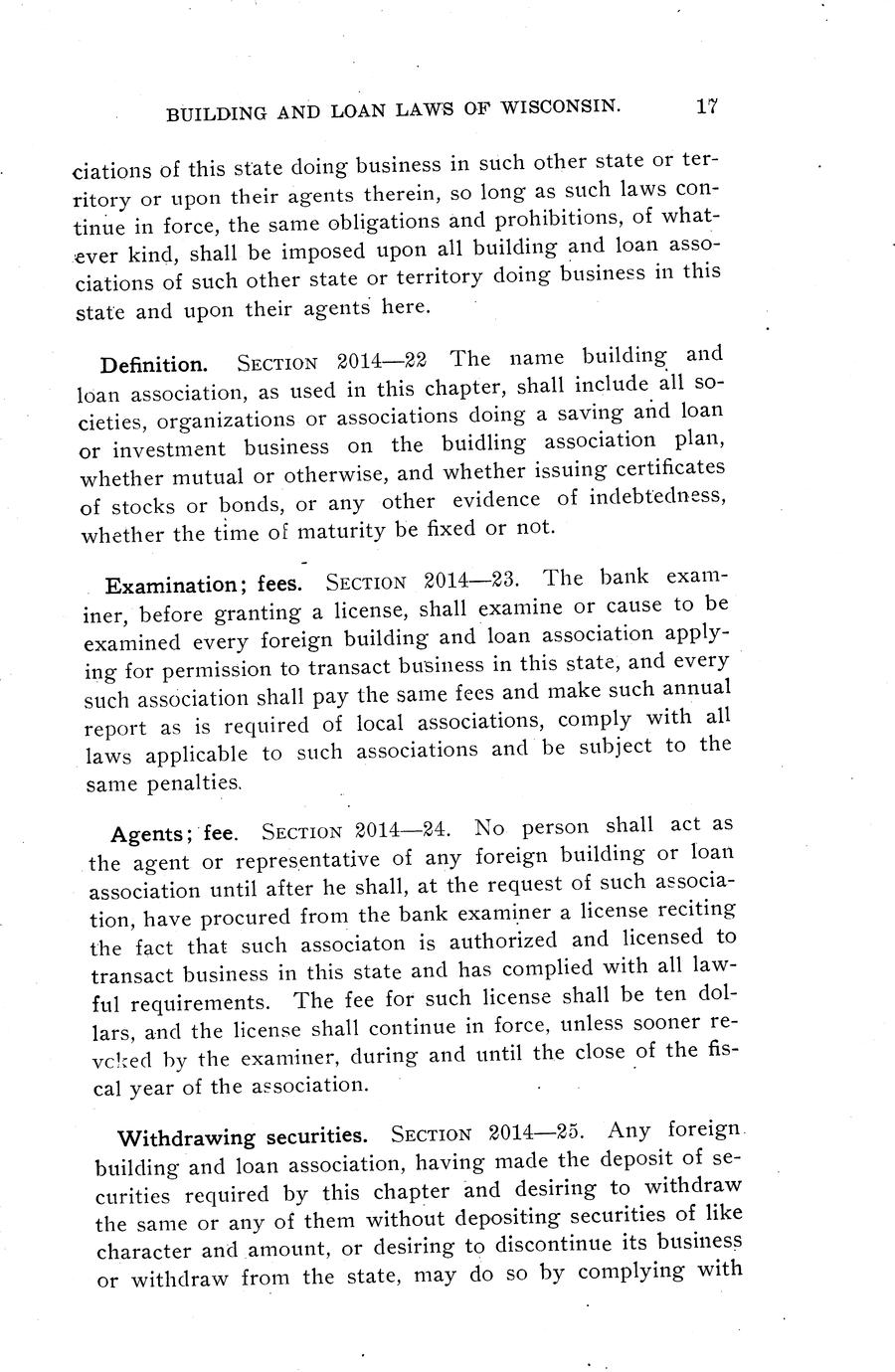 BUILDING AND LOAN LAWS OF WISCONSIN. 17

ciations of this state doing business in such other state or territory or upon their agents therein, so long as such laws continue in force, the same obligations and prohibitions, of whatever kind, shall be imposed upon all building and loan associations of such other state or territory doing business in this state and upon their agents here.

Definition. SECTION 2014—22 The name building and loan association, as used in this chapter, shall include all societies, organizations or associations doing a saving and loan or investment business on the buidling association plan, whether mutual or otherwise, and whether issuing certificates of stocks or bonds, or any other evidence of indebtedness, whether the time of maturity be fixed or not.

Examination; fees. SECTION 2014—23. The bank examiner, before granting a license, shall examine or cause to be examined every foreign building and loan association applying for permission to transact business in this state, and every such association shall pay the same fees and make such annual report as is required of local associations, comply with all laws applicable to such associations and be subject to the same penalties.

Agents; fee. SECTION 2014—24. No person shall act as the agent or representative of any foreign building or loan association until after he shall, at the request of such association, have procured from the bank examiner a license reciting the fact that such associaton is authorized and licensed to transact business in this state and has complied with all lawful requirements. The fee for such license shall be ten dollars, and the license shall continue in force, unless sooner revoked by the examiner, during and until the close of the fiscal year of the association.

Withdrawing securities. SECTION 2014—25. Any foreign building and loan association, having made the deposit of securities required by this chapter and desiring to withdraw the same or any of them without depositing securities of like character and amount, or desiring to discontinue its business or withdraw from the state, may do so by complying with